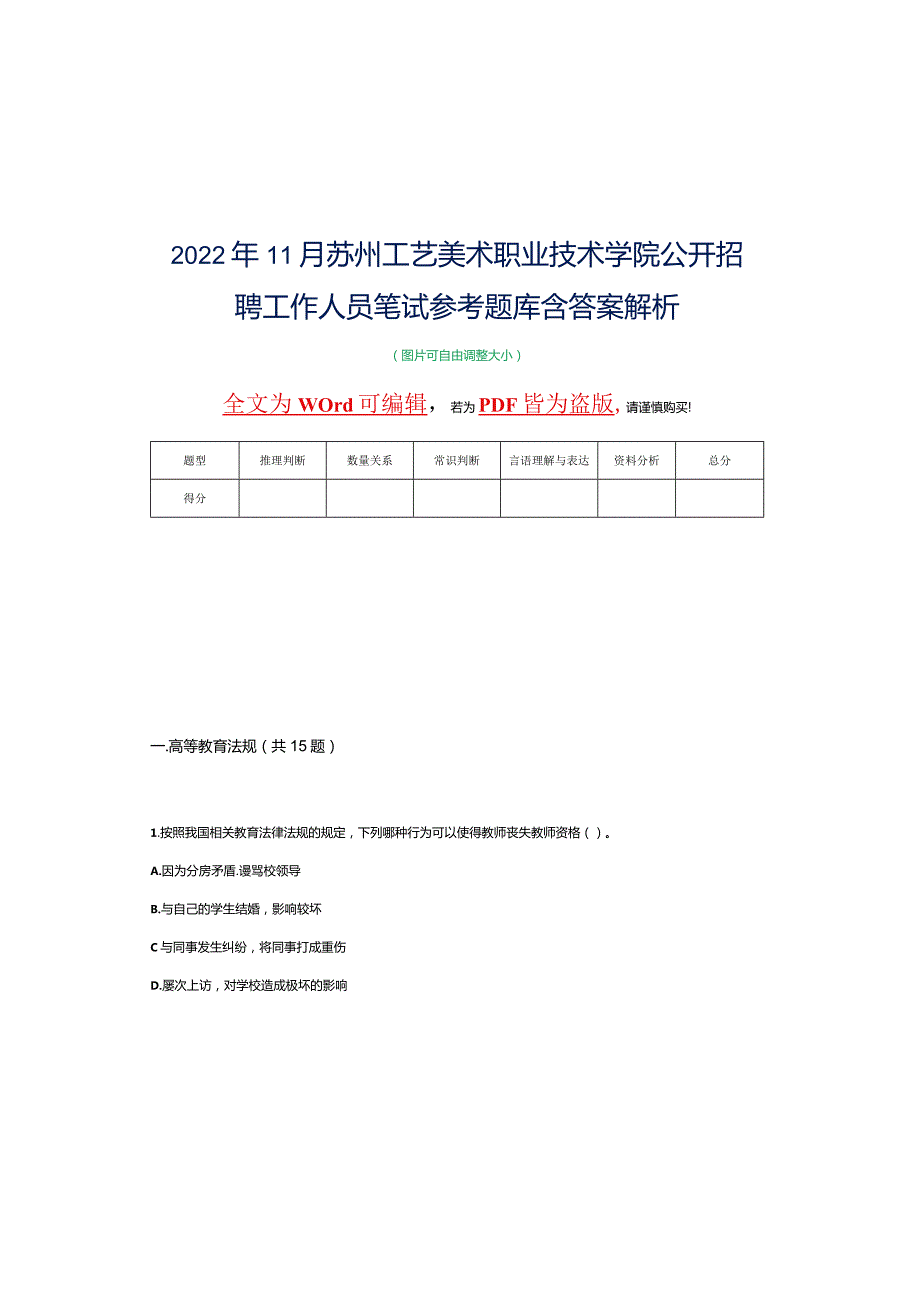 2022年11月苏州工艺美术职业技术学院公开招聘工作人员笔试参考题库含答案解析

（图片可自由调整大小）

全文为WOrd可编辑，若为PDF皆为盗版，请谨慎购买!

| 题型 | 推理判断 | 数量关系 | 常识判断 | 言语理解与表达 | 资料分析 | 总分 |
|---|---|---|---|---|---|---|
| 得分 |  |  |  |  |  |  |

一.高等教育法规（共15题）

1.按照我国相关教育法律法规的规定，下列哪种行为可以使得教师丧失教师资格（）。

A.因为分房矛盾.谩骂校领导

B.与自己的学生结婚，影响较坏

C与同事发生纠纷，将同事打成重伤

D.屡次上访，对学校造成极坏的影响